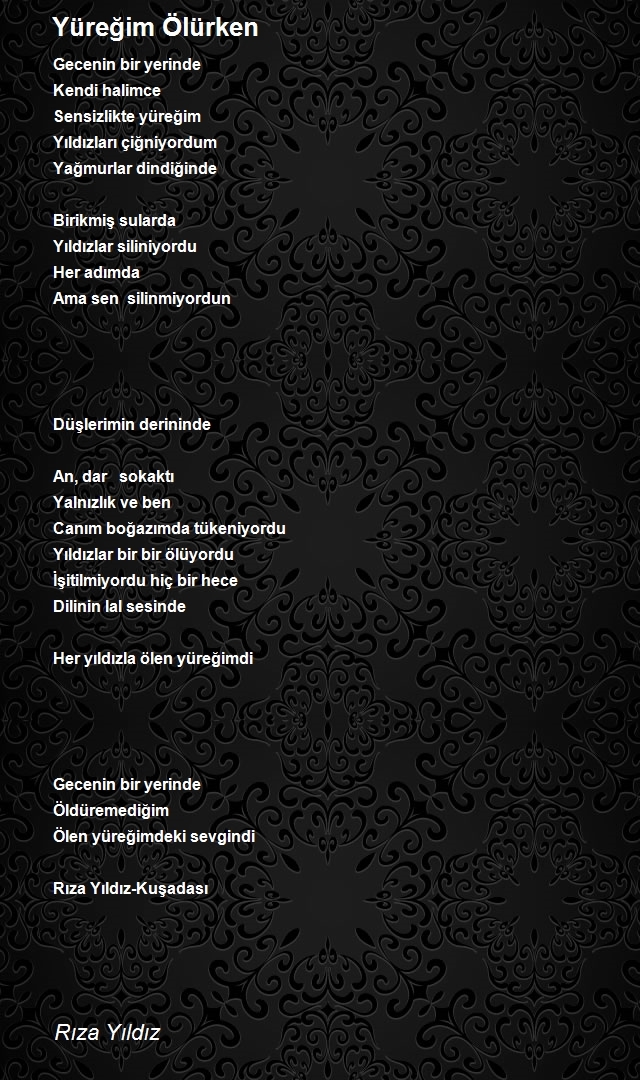 Yüreğim Ölürken

Gecenin bir yerinde
Kendi halimce
Sensizlikte yüreğim
Yıldızları çiğniyordum
Yağmurlar dindiğinde

Birikmiş sularda
Yıldızlar siliniyordu
Her adımda
Ama sen silinmiyordun

Düşlerimin derininde

An, dar sokaktı
Yalnızlık ve ben
Canım boğazımda tükeniyordu
Yıldızlar bir bir ölüyordu
İşitilmiyordu hiç bir hece
Dilinin lal sesinde

Her yıldızla ölen yüreğimdi

Gecenin bir yerinde
Öldüremediğim
Ölen yüreğimdeki sevgindi

Rıza Yıldız-Kuşadası

Rıza Yıldız